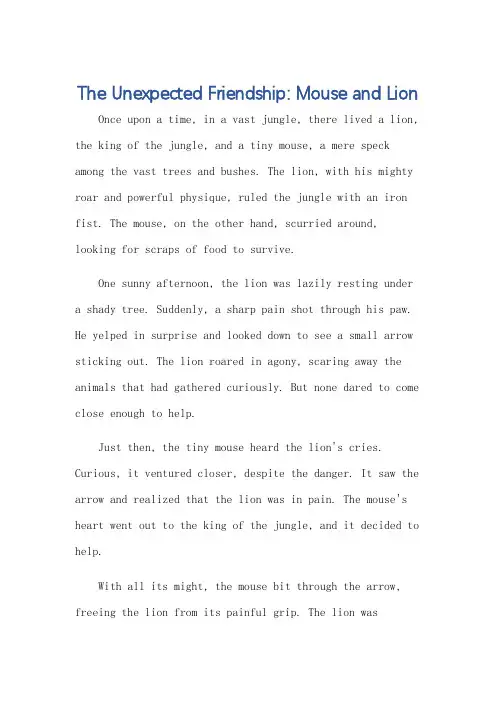 The Unexpected Friendship: Mouse and Lion

Once upon a time, in a vast jungle, there lived a lion, the king of the jungle, and a tiny mouse, a mere speck among the vast trees and bushes. The lion, with his mighty roar and powerful physique, ruled the jungle with an iron fist. The mouse, on the other hand, scurried around, looking for scraps of food to survive.

One sunny afternoon, the lion was lazily resting under a shady tree. Suddenly, a sharp pain shot through his paw. He yelped in surprise and looked down to see a small arrow sticking out. The lion roared in agony, scaring away the animals that had gathered curiously. But none dared to come close enough to help.

Just then, the tiny mouse heard the lion's cries. Curious, it ventured closer, despite the danger. It saw the arrow and realized that the lion was in pain. The mouse's heart went out to the king of the jungle, and it decided to help.

With all its might, the mouse bit through the arrow, freeing the lion from its painful grip. The lion was